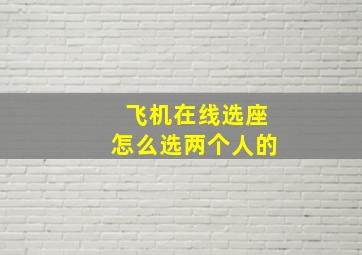 飞机在线选座
怎么选两个人的